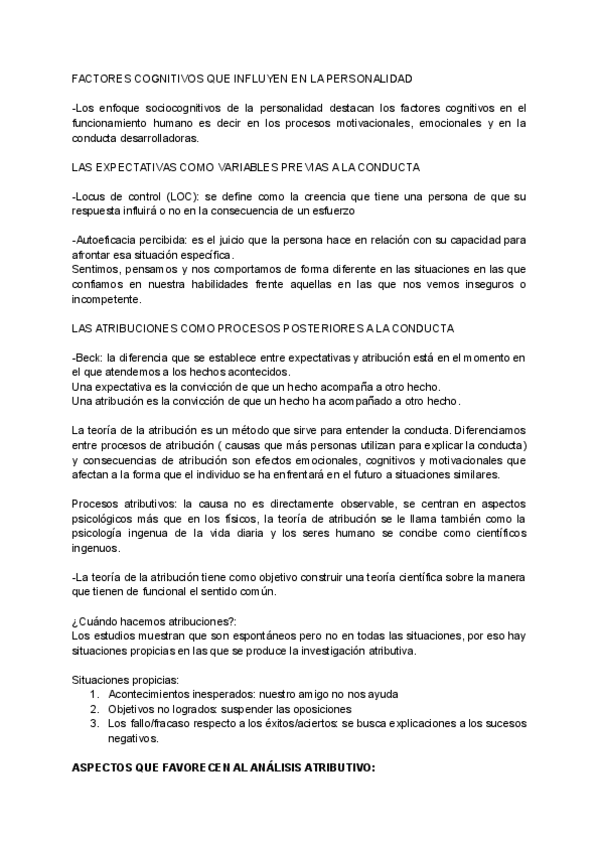 FACTORES COGNITIVOS QUE INFLUYEN EN LA PERSONALIDAD

-Los enfoque sociocognitivos de la personalidad destacan los factores cognitivos en el funcionamiento humano es decir en los procesos motivacionales, emocionales y en la conducta desarrolladoras.

LAS EXPECTATIVAS COMO VARIABLES PREVIAS A LA CONDUCTA

-Locus de control (LOC): se define como la creencia que tiene una persona de que su respuesta influirá o no en la consecuencia de un esfuerzo

-Autoeficacia percibida: es el juicio que la persona hace en relación con su capacidad para afrontar esa situación específica.
Sentimos, pensamos y nos comportamos de forma diferente en las situaciones en las que confiamos en nuestra habilidades frente aquellas en las que nos vemos inseguros o incompetente.

LAS ATRIBUCIONES COMO PROCESOS POSTERIORES A LA CONDUCTA

-Beck: la diferencia que se establece entre expectativas y atribución está en el momento en el que atendemos a los hechos acontecidos.
Una expectativa es la convicción de que un hecho acompaña a otro hecho.
Una atribución es la convicción de que un hecho ha acompañado a otro hecho.

La teoría de la atribución es un método que sirve para entender la conducta. Diferenciamos entre procesos de atribución ( causas que más personas utilizan para explicar la conducta) y consecuencias de atribución son efectos emocionales, cognitivos y motivacionales que afectan a la forma que el individuo se ha enfrentará en el futuro a situaciones similares.

Procesos atributivos: la causa no es directamente observable, se centran en aspectos psicológicos más que en los físicos, la teoría de atribución se le llama también como la psicología ingenua de la vida diaria y los seres humano se concibe como científicos ingenuos.

-La teoría de la atribución tiene como objetivo construir una teoría científica sobre la manera que tienen de funcional el sentido común.

¿Cuándo hacemos atribuciones?:
Los estudios muestran que son espontáneos pero no en todas las situaciones, por eso hay situaciones propicias en las que se produce la investigación atributiva.

Situaciones propicias:
1. Acontecimientos inesperados: nuestro amigo no nos ayuda
2. Objetivos no logrados: suspender las oposiciones
3. Los fallo/fracaso respecto a los éxitos/aciertos: se busca explicaciones a los sucesos negativos.

ASPECTOS QUE FAVORECEN AL ANÁLISIS ATRIBUTIVO: